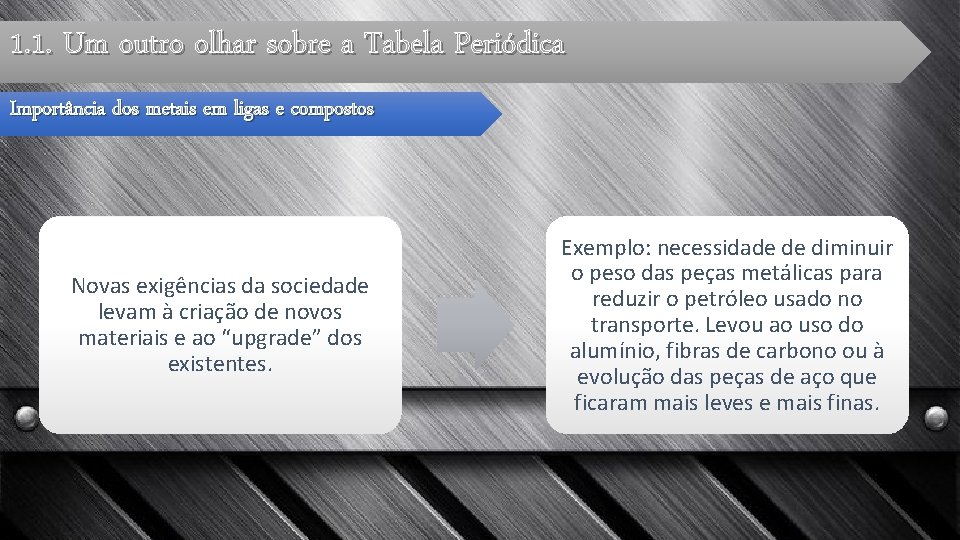 1.1. Um outro olhar sobre a Tabela Periódica

Importância dos metais em ligas e compostos

Novas exigências da sociedade levam à criação de novos materiais e ao “upgrade” dos existentes.

Exemplo: necessidade de diminuir o peso das peças metálicas para reduzir o petróleo usado no transporte. Levou ao uso do alumínio, fibras de carbono ou à evolução das peças de aço que ficaram mais leves e mais finas.